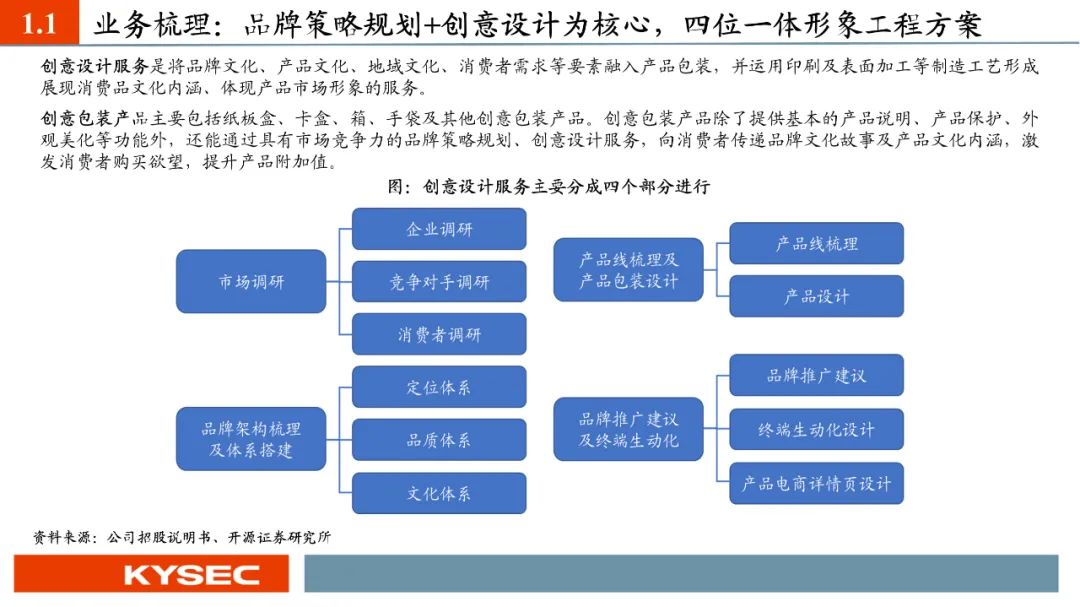 1.1 业务梳理：品牌策略规划+创意设计为核心，四位一体形象工程方案

创意设计服务是将品牌文化、产品文化、地域文化、消费者需求等要素融入产品包装，并运用印刷及表面加工等制造工艺形成展现消费品文化内涵、体现产品市场形象的服务。

创意包装产品主要包括纸板盒、卡盒、箱、手袋及其他创意包装产品。创意包装产品除了提供基本的产品说明、产品保护、外观美化等功能外，还能通过具有市场竞争力的品牌策略规划、创意设计服务，向消费者传递品牌文化故事及产品文化内涵，激发消费者购买欲望，提升产品附加值。

图：创意设计服务主要分成四个部分进行

市场调研
企业调研
竞争对手调研
消费者调研

品牌架构梳理及体系搭建
定位体系
品质体系
文化体系

产品线梳理及产品包装设计
产品线梳理
产品设计

品牌推广建议及终端生动化
品牌推广建议
终端生动化设计
产品电商详情页设计

资料来源：公司招股说明书、开源证券研究所

KYSEC